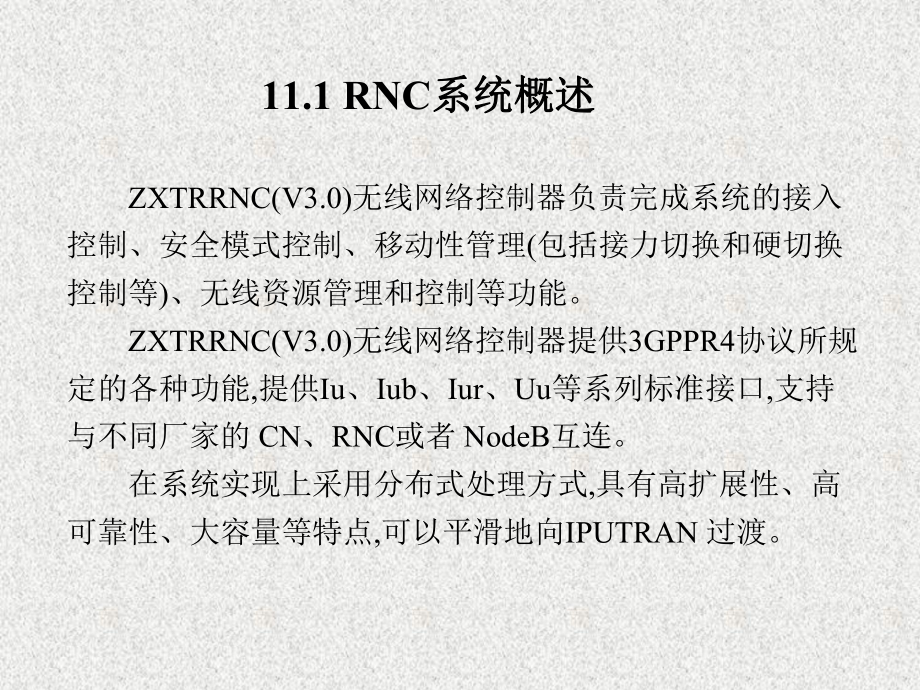 11.1 RNC系统概述

ZXTRRNC(V3.0)无线网络控制器负责完成系统的接入控制、安全模式控制、移动性管理(包括接力切换和硬切换控制等)、无线资源管理和控制等功能。

ZXTRRNC(V3.0)无线网络控制器提供3GPPR4协议所规定的各种功能,提供Iu、Iub、Iur、Uu等系列标准接口,支持与不同厂家的 CN、RNC或者 NodeB互连。

在系统实现上采用分布式处理方式,具有高扩展性、高可靠性、大容量等特点,可以平滑地向IPUTRAN 过渡。